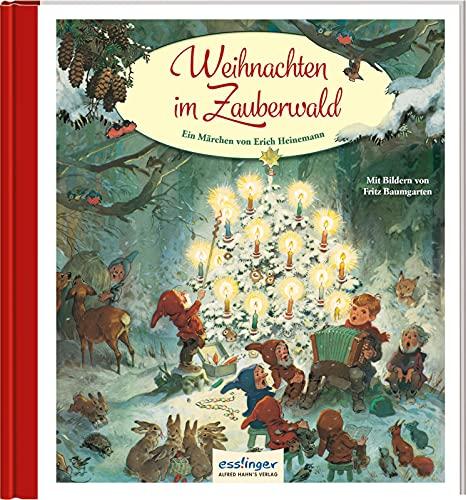 Weihnachten im Zauberwald

Ein Märchen von Erich Heinemann

Mit Bildern von Fritz Baumgarten

esslinger
ALFRED HAHN'S VERLAG